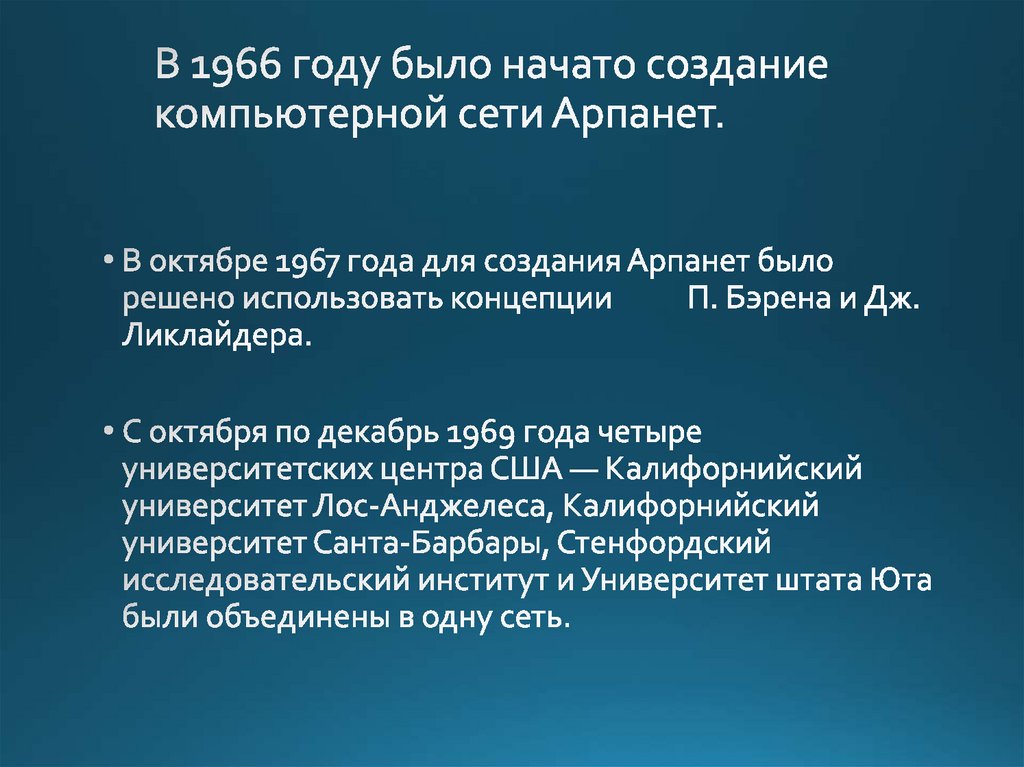 В 1966 году было начато создание компьютерной сети Арпанет.

• В октябре 1967 года для создания Арпанет было решено использовать концепции П. Бэрена и Дж. Ликлайдера.

• С октября по декабрь 1969 года четыре университетских центра США — Калифорнийский университет Лос-Анджелеса, Калифорнийский университет Санта-Барбары, Стенфордский исследовательский институт и Университет штата Юта были объединены в одну сеть.